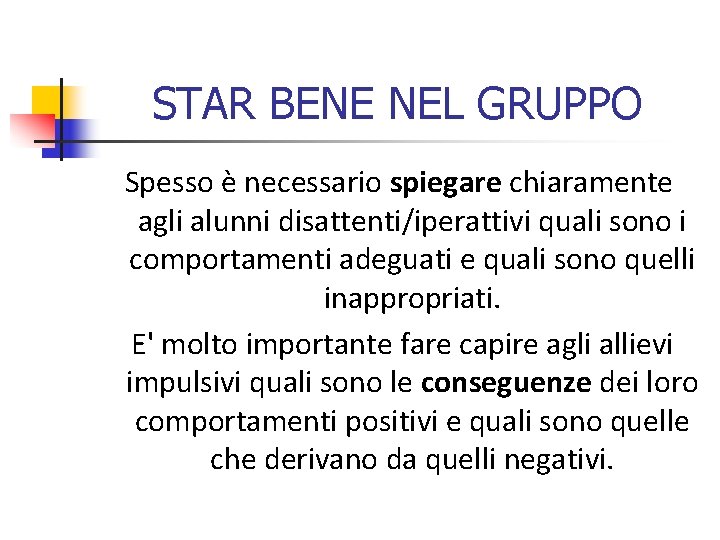 STAR BENE NEL GRUPPO

Spesso è necessario spiegare chiaramente agli alunni disattenti/iperattivi quali sono i comportamenti adeguati e quali sono quelli inappropriati.

E' molto importante fare capire agli allievi impulsivi quali sono le conseguenze dei loro comportamenti positivi e quali sono quelle che derivano da quelli negativi.